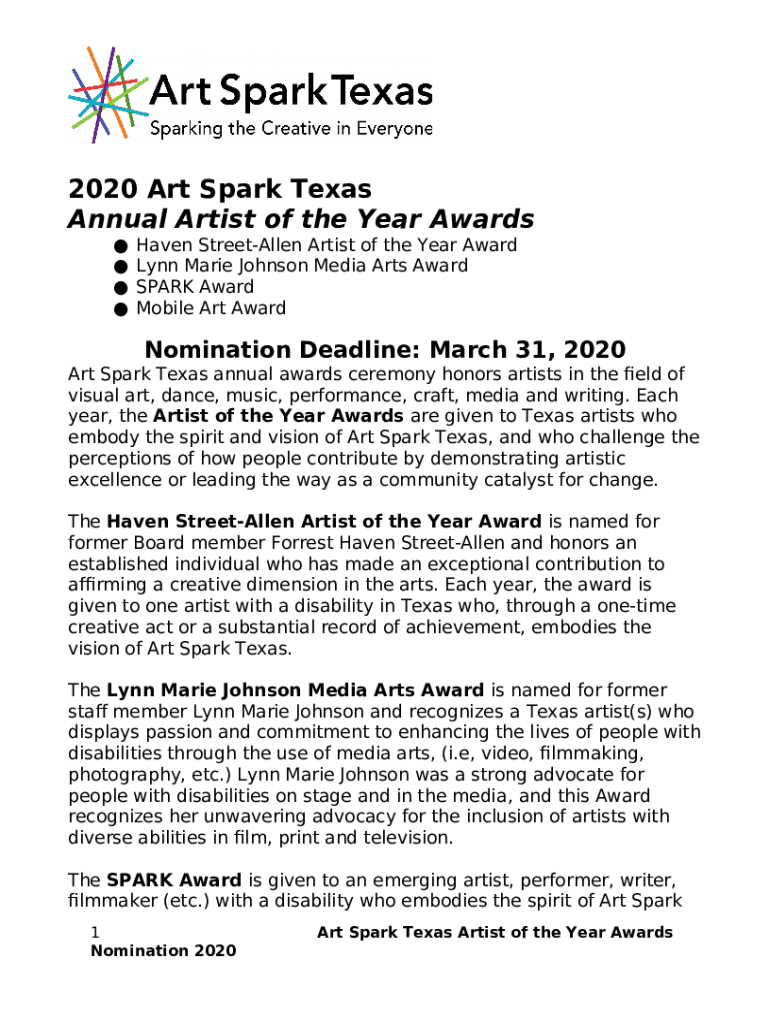 Art Spark Texas
Sparking the Creative in Everyone

2020 Art Spark Texas
Annual Artist of the Year Awards

● Haven Street-Allen Artist of the Year Award
● Lynn Marie Johnson Media Arts Award
● SPARK Award
● Mobile Art Award

Nomination Deadline: March 31, 2020

Art Spark Texas annual awards ceremony honors artists in the field of visual art, dance, music, performance, craft, media and writing. Each year, the Artist of the Year Awards are given to Texas artists who embody the spirit and vision of Art Spark Texas, and who challenge the perceptions of how people contribute by demonstrating artistic excellence or leading the way as a community catalyst for change.

The Haven Street-Allen Artist of the Year Award is named for former Board member Forrest Haven Street-Allen and honors an established individual who has made an exceptional contribution to affirming a creative dimension in the arts. Each year, the award is given to one artist with a disability in Texas who, through a one-time creative act or a substantial record of achievement, embodies the vision of Art Spark Texas.

The Lynn Marie Johnson Media Arts Award is named for former staff member Lynn Marie Johnson and recognizes a Texas artist(s) who displays passion and commitment to enhancing the lives of people with disabilities through the use of media arts, (i.e, video, filmmaking, photography, etc.) Lynn Marie Johnson was a strong advocate for people with disabilities on stage and in the media, and this Award recognizes her unwavering advocacy for the inclusion of artists with diverse abilities in film, print and television.

The SPARK Award is given to an emerging artist, performer, writer, filmmaker (etc.) with a disability who embodies the spirit of Art Spark

1 Art Spark Texas Artist of the Year Awards
Nomination 2020